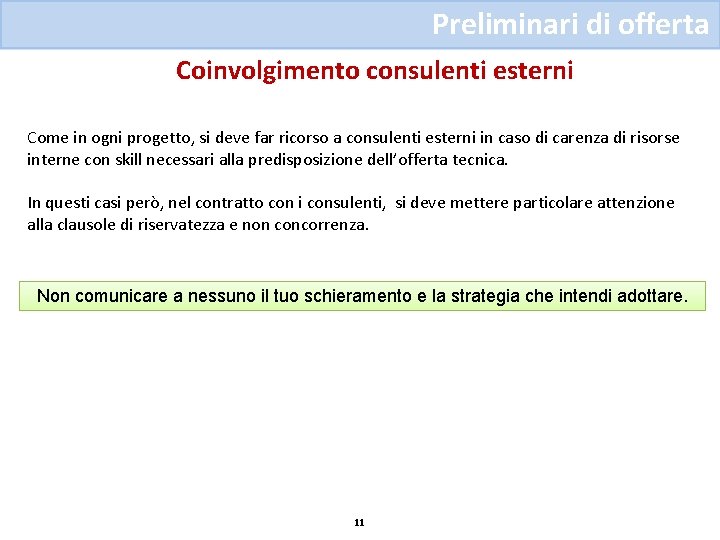 Preliminari di offerta

Coinvolgimento consulenti esterni

Come in ogni progetto, si deve far ricorso a consulenti esterni in caso di carenza di risorse interne con skill necessari alla predisposizione dell'offerta tecnica.

In questi casi però, nel contratto con i consulenti, si deve mettere particolare attenzione alla clausole di riservatezza e non concorrenza.

Non comunicare a nessuno il tuo schieramento e la strategia che intendi adottare.

11